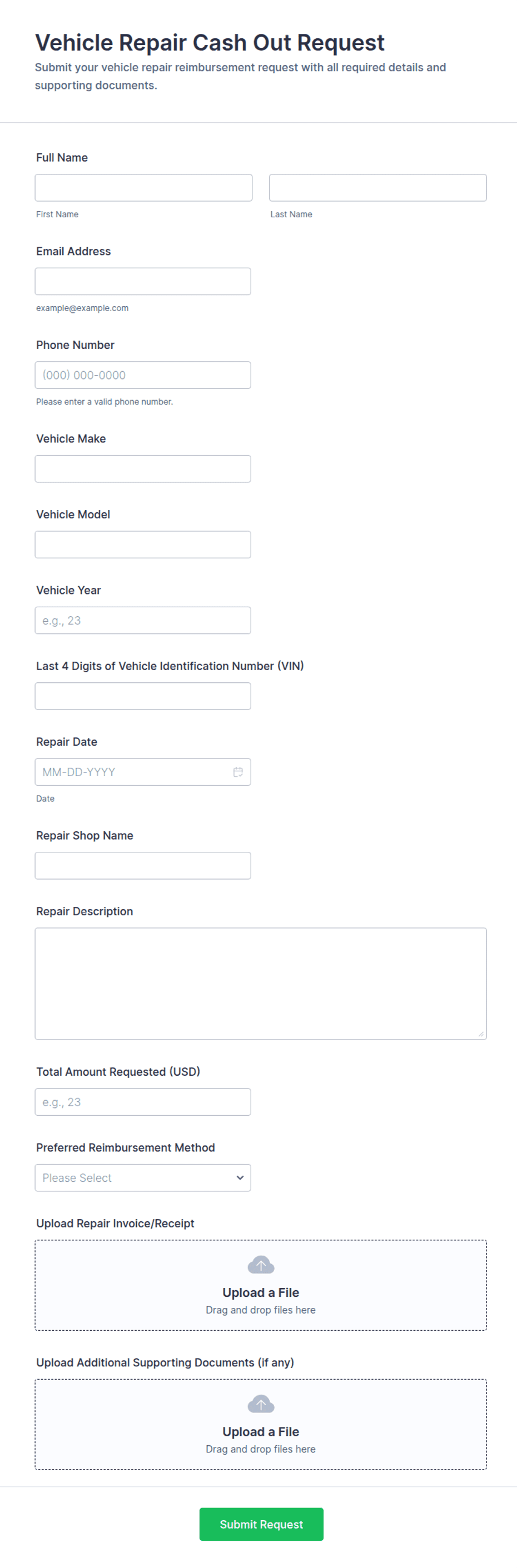 Vehicle Repair Cash Out Request

Submit your vehicle repair reimbursement request with all required details and supporting documents.

Full Name

First Name

Last Name

Email Address

example@example.com

Phone Number

(000) 000-0000

Please enter a valid phone number.

Vehicle Make

Vehicle Model

Vehicle Year

e.g., 23

Last 4 Digits of Vehicle Identification Number (VIN)

Repair Date

MM-DD-YYYY

Date

Repair Shop Name

Repair Description

Total Amount Requested (USD)

e.g., 23

Preferred Reimbursement Method

Please Select

Upload Repair Invoice/Receipt

Upload a File

Drag and drop files here

Upload Additional Supporting Documents (if any)

Upload a File

Drag and drop files here

Submit Request